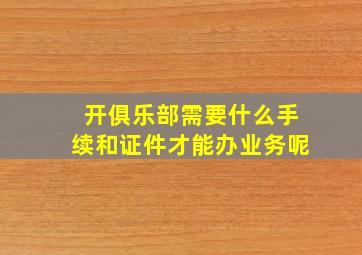 开俱乐部需要什么手续和证件才能办业务呢